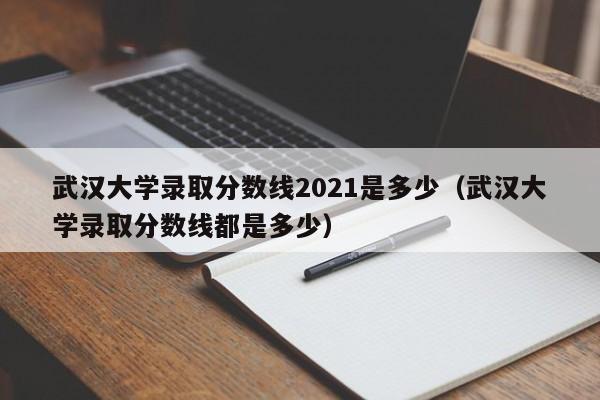 武汉大学录取分数线2021是多少（武汉大学录取分数线都是多少）